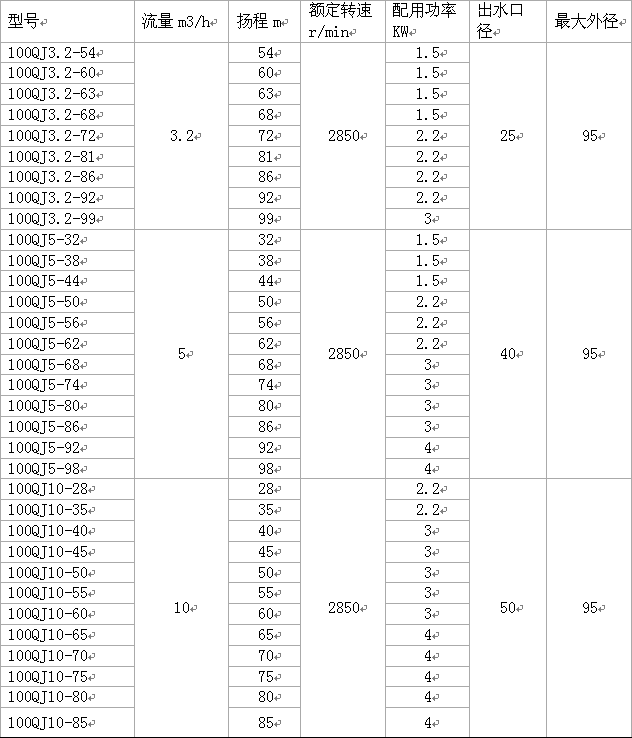 | 型号 | 流量 m3/h | 扬程 m | 额定转速 r/min | 配用功率 KW | 出水口径 | 最大外径 |
|---|---|---|---|---|---|---|
| 100QJ3.2-54 | 3.2 | 54 | 2850 | 1.5 | 25 | 95 |
| 100QJ3.2-60 | | 60 | | 1.5 | | |
| 100QJ3.2-63 | | 63 | | 1.5 | | |
| 100QJ3.2-68 | | 68 | | 1.5 | | |
| 100QJ3.2-72 | | 72 | | 2.2 | | |
| 100QJ3.2-81 | | 81 | | 2.2 | | |
| 100QJ3.2-86 | | 86 | | 2.2 | | |
| 100QJ3.2-92 | | 92 | | 2.2 | | |
| 100QJ3.2-99 | | 99 | | 3 | | |
| 100QJ5-32 | 5 | 32 | 2850 | 1.5 | 40 | 95 |
| 100QJ5-38 | | 38 | | 1.5 | | |
| 100QJ5-44 | | 44 | | 1.5 | | |
| 100QJ5-50 | | 50 | | 2.2 | | |
| 100QJ5-56 | | 56 | | 2.2 | | |
| 100QJ5-62 | | 62 | | 2.2 | | |
| 100QJ5-68 | | 68 | | 3 | | |
| 100QJ5-74 | | 74 | | 3 | | |
| 100QJ5-80 | | 80 | | 3 | | |
| 100QJ5-86 | | 86 | | 3 | | |
| 100QJ5-92 | | 92 | | 4 | | |
| 100QJ5-98 | | 98 | | 4 | | |
| 100QJ10-28 | 10 | 28 | 2850 | 2.2 | 50 | 95 |
| 100QJ10-35 | | 35 | | 2.2 | | |
| 100QJ10-40 | | 40 | | 3 | | |
| 100QJ10-45 | | 45 | | 3 | | |
| 100QJ10-50 | | 50 | | 3 | | |
| 100QJ10-55 | | 55 | | 3 | | |
| 100QJ10-60 | | 60 | | 3 | | |
| 100QJ10-65 | | 65 | | 4 | | |
| 100QJ10-70 | | 70 | | 4 | | |
| 100QJ10-75 | | 75 | | 4 | | |
| 100QJ10-80 | | 80 | | 4 | | |
| 100QJ10-85 | | 85 | | 4 | | |